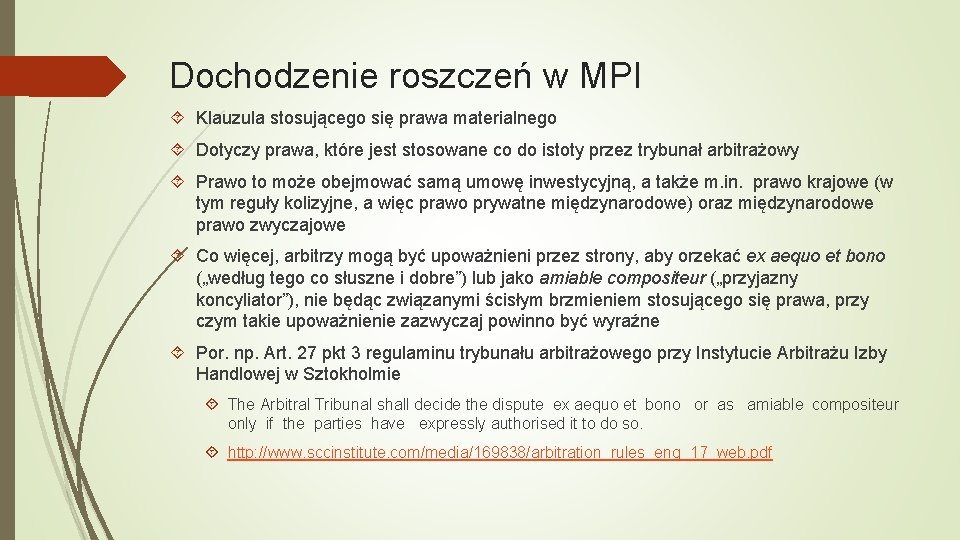 Dochodzenie roszczeń w MPI

Klauzula stosującego się prawa materialnego

Dotyczy prawa, które jest stosowane co do istoty przez trybunał arbitrażowy

Prawo to może obejmować samą umowę inwestycyjną, a także m.in. prawo krajowe (w tym reguły kolizyjne, a więc prawo prywatne międzynarodowe) oraz międzynarodowe prawo zwyczajowe

Co więcej, arbitrzy mogą być upoważnieni przez strony, aby orzekać ex aequo et bono („według tego co słuszne i dobre”) lub jako amiable compositeur („przyjazny koncyliator”), nie będąc związanymi ścisłym brzmieniem stosującego się prawa, przy czym takie upoważnienie zazwyczaj powinno być wyraźne

Por. np. Art. 27 pkt 3 regulaminu trybunału arbitrażowego przy Instytucie Arbitrażu Izby Handlowej w Sztokholmie

The Arbitral Tribunal shall decide the dispute ex aequo et bono or as amiable compositeur only if the parties have expressly authorised it to do so.

http://www.sccinstitute.com/media/169838/arbitration_rules_eng_17_web.pdf